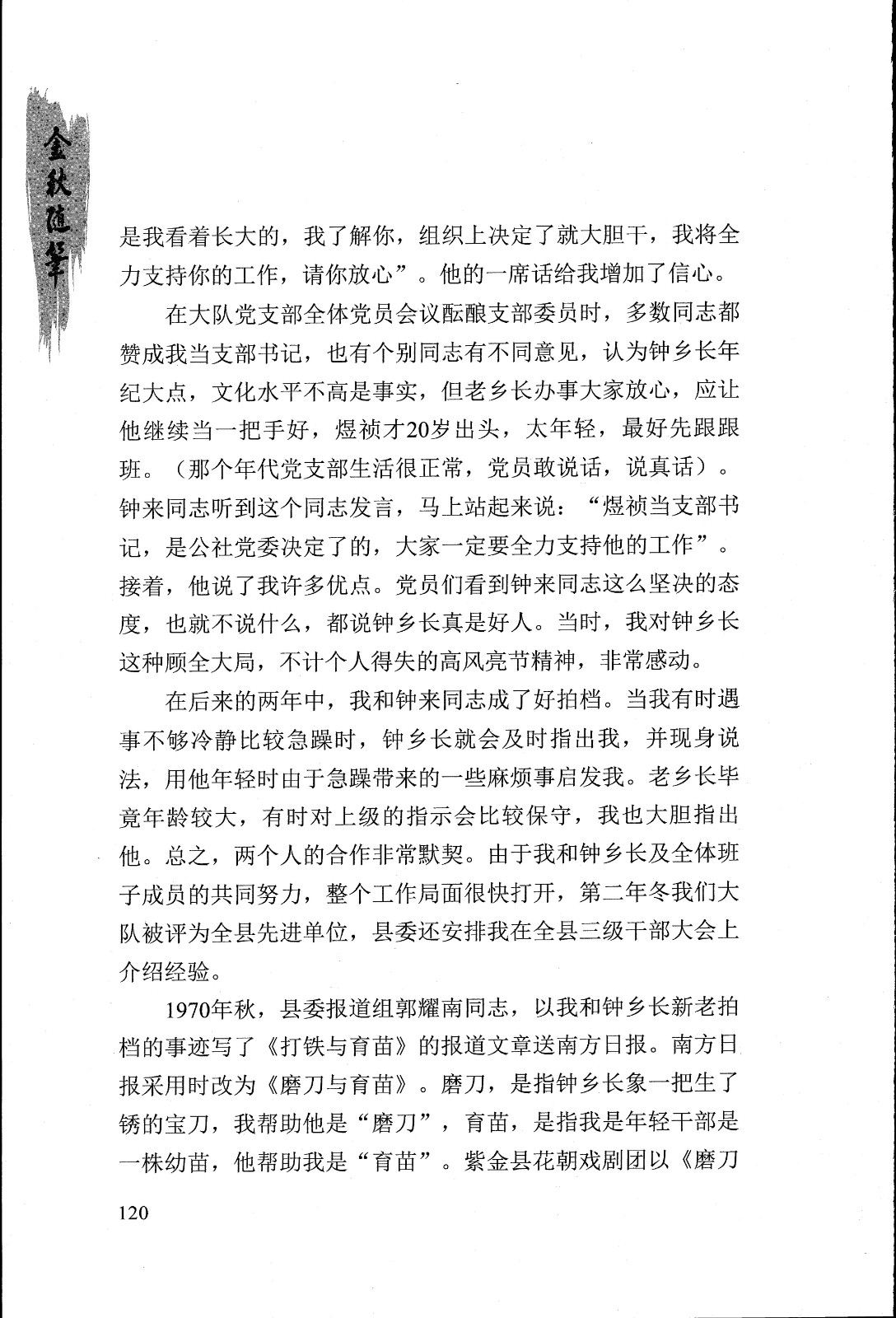 金秋随笔

是我看着长大的，我了解你，组织上决定了就大胆干，我将全力支持你的工作，请你放心”。他的一席话给我增加了信心。

在大队党支部全体党员会议酝酿支部委员时，多数同志都赞成我当支部书记，也有个别同志有不同意见，认为钟乡长年纪大点，文化水平不高是事实，但老乡长办事大家放心，应让他继续当一把手好，煜祯才20岁出头，太年轻，最好先跟跟班。（那个年代党支部生活很正常，党员敢说话，说真话）。钟来同志听到这个同志发言，马上站起来说：“煜祯当支部书记，是公社党委决定了的，大家一定要全力支持他的工作”。接着，他说了我许多优点。党员们看到钟来同志这么坚决的态度，也就不说什么，都说钟乡长真是好人。当时，我对钟乡长这种顾全大局，不计个人得失的高风亮节精神，非常感动。

在后来的两年中，我和钟来同志成了好拍档。当我有时遇事不够冷静比较急躁时，钟乡长就会及时指出我，并现身说法，用他年轻时由于急躁带来的一些麻烦事启发我。老乡长毕竟年龄较大，有时对上级的指示会比较保守，我也大胆指出他。总之，两个人的合作非常默契。由于我和钟乡长及全体班子成员的共同努力，整个工作局面很快打开，第二年冬我们大队被评为全县先进单位，县委还安排我在全县三级干部大会上介绍经验。

1970年秋，县委报道组郭耀南同志，以我和钟乡长新老拍档的事迹写了《打铁与育苗》的报道文章送南方日报。南方日报采用时改为《磨刀与育苗》。磨刀，是指钟乡长象一把生了锈的宝刀，我帮助他是“磨刀”，育苗，是指我是年轻干部是一株幼苗，他帮助我是“育苗”。紫金县花朝戏剧团以《磨刀

120